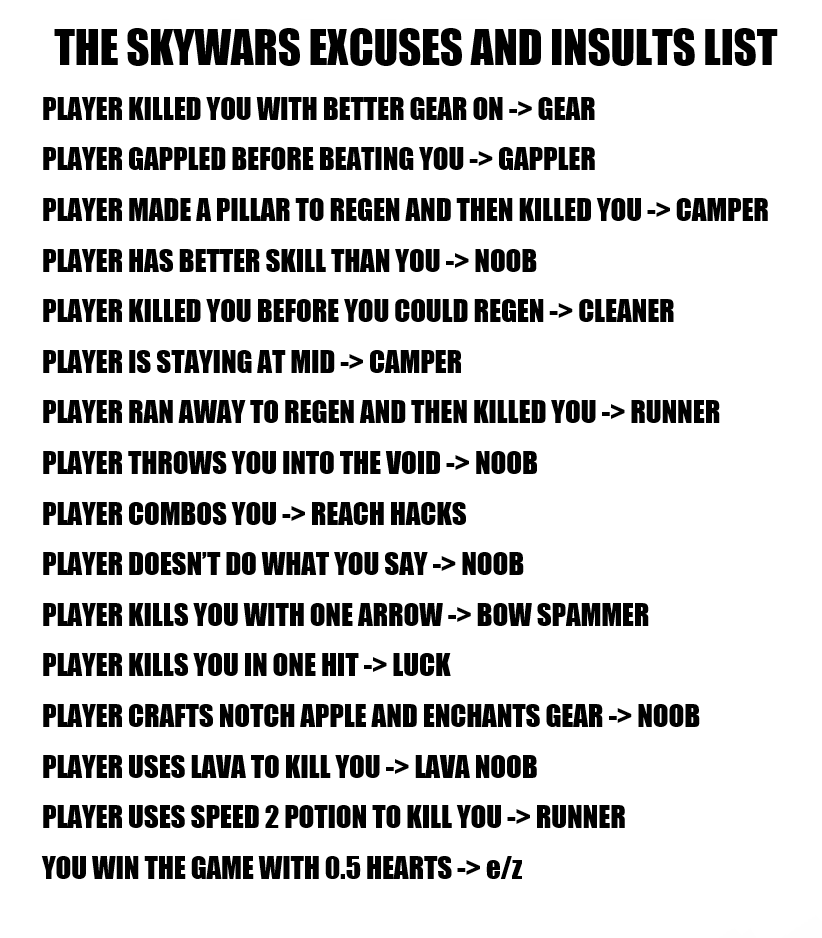 THE SKYWARS EXCUSES AND INSULTS LIST

PLAYER KILLED YOU WITH BETTER GEAR ON -> GEAR

PLAYER GAPPLED BEFORE BEATING YOU -> GAPPLER

PLAYER MADE A PILLAR TO REGEN AND THEN KILLED YOU -> CAMPER

PLAYER HAS BETTER SKILL THAN YOU -> NOOB

PLAYER KILLED YOU BEFORE YOU COULD REGEN -> CLEANER

PLAYER IS STAYING AT MID -> CAMPER

PLAYER RAN AWAY TO REGEN AND THEN KILLED YOU -> RUNNER

PLAYER THROWS YOU INTO THE VOID -> NOOB

PLAYER COMBOS YOU -> REACH HACKS

PLAYER DOESN'T DO WHAT YOU SAY -> NOOB

PLAYER KILLS YOU WITH ONE ARROW -> BOW SPAMMER

PLAYER KILLS YOU IN ONE HIT -> LUCK

PLAYER CRAFTS NOTCH APPLE AND ENCHANTS GEAR -> NOOB

PLAYER USES LAVA TO KILL YOU -> LAVA NOOB

PLAYER USES SPEED 2 POTION TO KILL YOU -> RUNNER

YOU WIN THE GAME WITH 0.5 HEARTS -> e/z